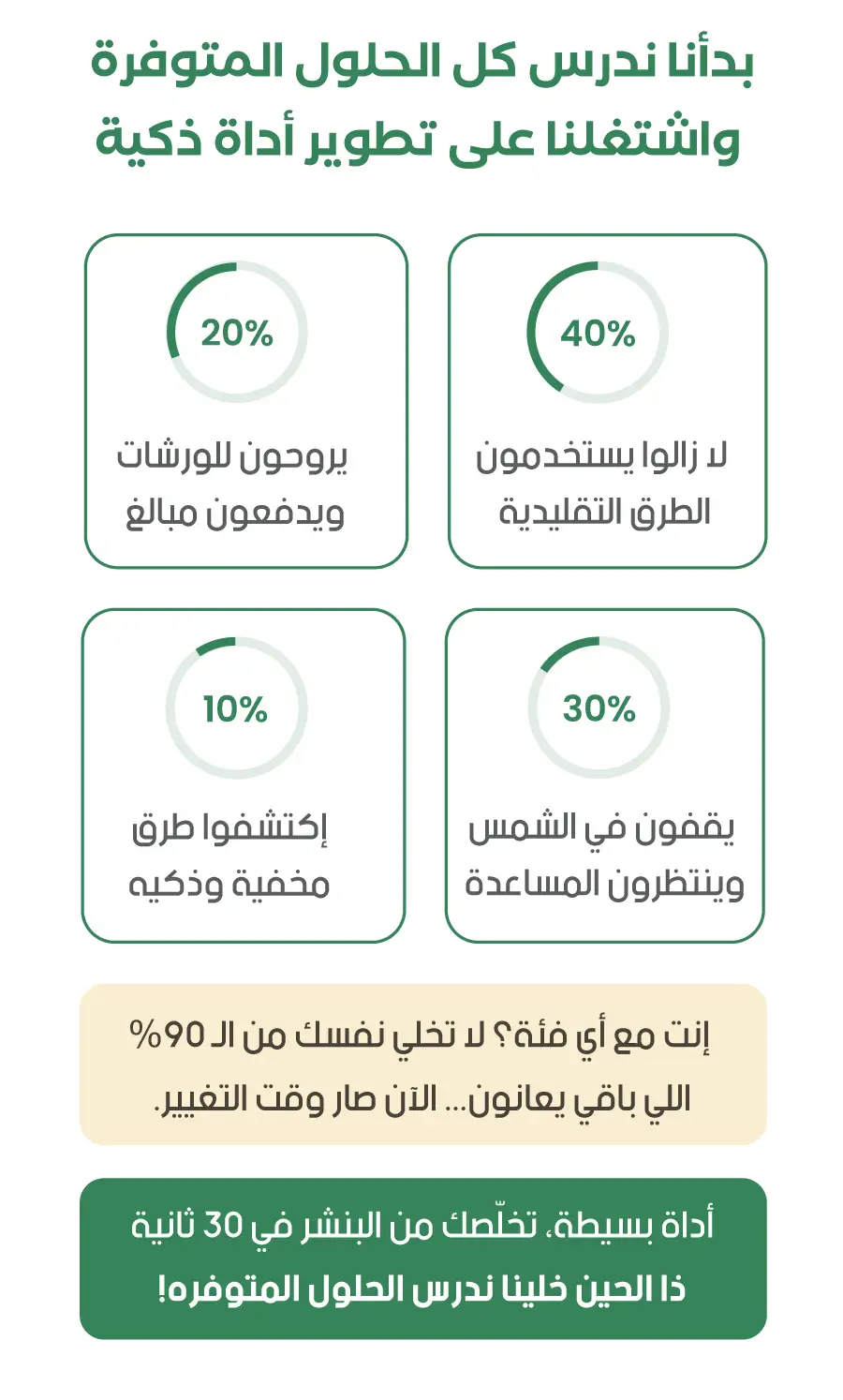 بدأنا ندرس كل الحلول المتوفرة واشتغلنا على تطوير أداة ذكية

40%

لا زالوا يستخدمون الطرق التقليدية

20%

يروحون للورشات ويدفعون مبالغ

30%

يقفون في الشمس وينتظرون المساعدة

10%

إكتشفوا طرق مخفية وذكيه

إنت مع أي فئة؟ لا تخلي نفسك من الـ 90% اللي باقي يعانون... الآن صار وقت التغيير.

أداة بسيطة، تخلّصك من البنشر في 30 ثانية
ذا الحين خلينا ندرس الحلول المتوفره!